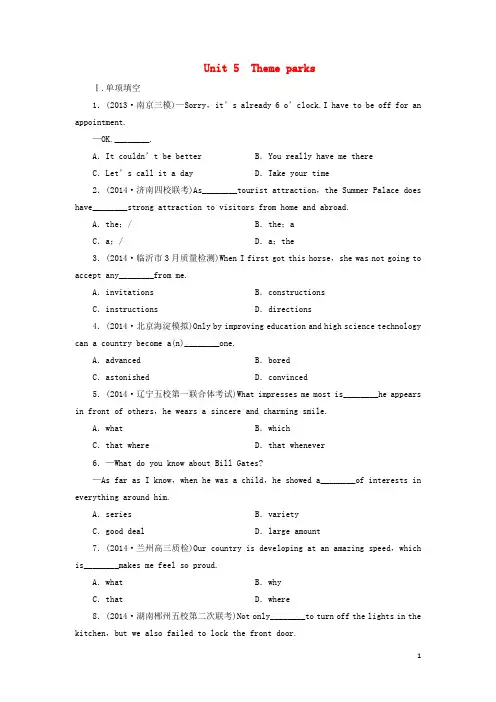 Unit 5 Theme parks

Ⅰ.单项填空

1. (2013·南京三模)—Sorry, it's already 6 o'clock. I have to be off for an appointment.

—OK. ________.

A. It couldn't be better

B. You really have me there

C. Let's call it a day

D. Take your time

2. (2014·济南四校联考)As________tourist attraction, the Summer Palace does have________strong attraction to visitors from home and abroad.

A. the; /

B. the; a

C. a; /

D. a; the

3. (2014·临沂市3月质量检测)When I first got this horse, she was not going to accept any________from me.

A. invitations

B. constructions

C. instructions

D. directions

4. (2014·北京海淀模拟)Only by improving education and high science technology can a country become a(n)________one.

A. advanced

B. bored

C. astonished

D. convinced

5. (2014·辽宁五校第一联合体考试)What impresses me most is________he appears in front of others, he wears a sincere and charming smile.

A. what

B. which

C. that where

D. that whenever

6. —What do you know about Bill Gates?

—As far as I know, when he was a child, he showed a________of interests in everything around him.

A. series

B. variety

C. good deal

D. large amount

7. (2014·兰州高三质检)Our country is developing at an amazing speed, which is________makes me feel so proud.

A. what

B. why

C. that

D. where

8. (2014·湖南郴州五校第二次联考)Not only________to turn off the lights in the kitchen, but we also failed to lock the front door.

1